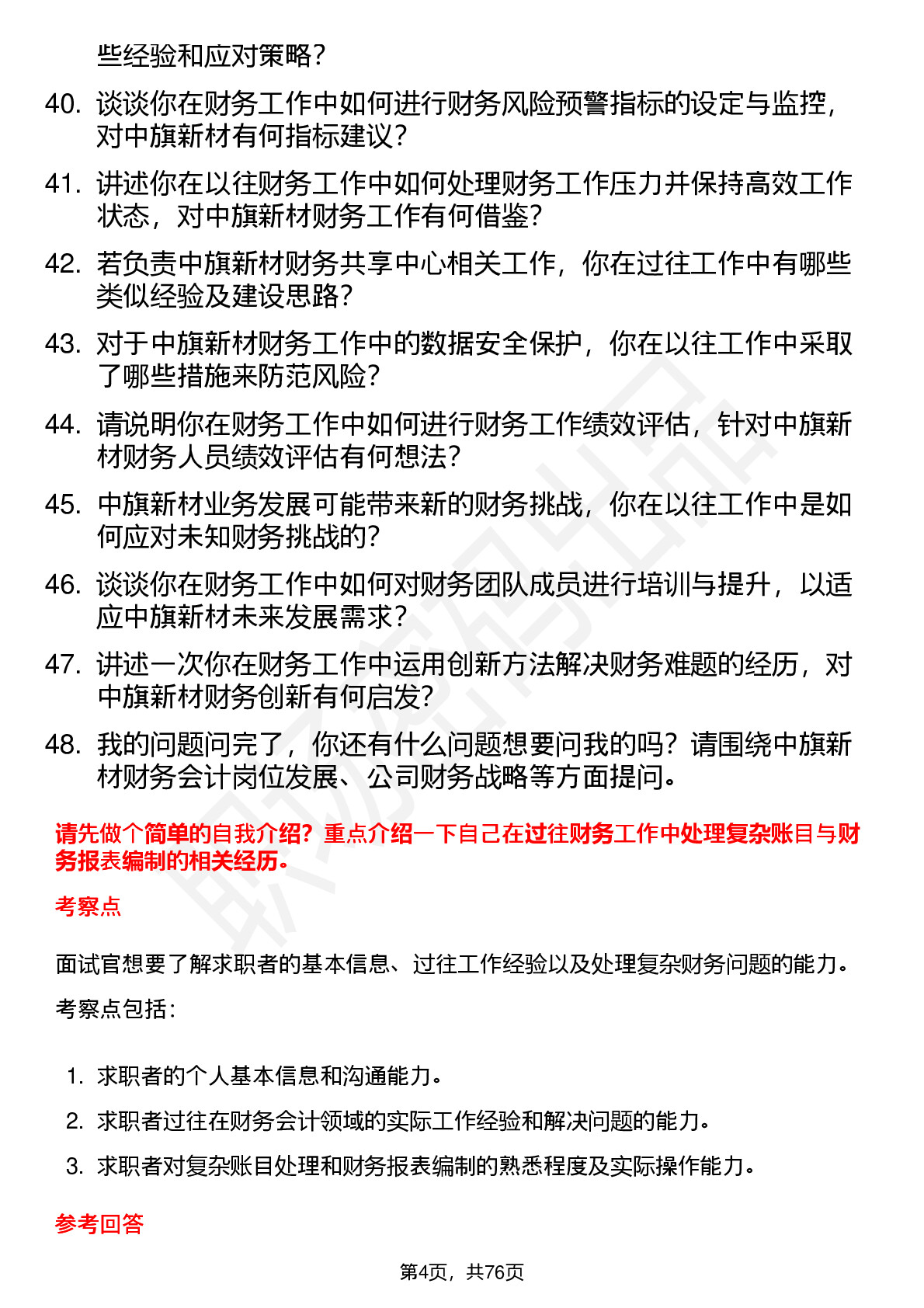 些经验和应对策略？

40. 谈谈你在财务工作中如何进行财务风险预警指标的设定与监控，对中旗新材有何指标建议？

41. 讲述你在以往财务工作中如何处理财务工作压力并保持高效工作状态，对中旗新材财务工作有何借鉴？

42. 若负责中旗新材财务共享中心相关工作，你在过往工作中有哪些类似经验及建设思路？

43. 对于中旗新材财务工作中的数据安全保护，你在以往工作中采取了哪些措施来防范风险？

44. 请说明你在财务工作中如何进行财务工作绩效评估，针对中旗新材财务人员绩效评估有何想法？

45. 中旗新材业务发展可能带来新的财务挑战，你在以往工作中是如何应对未知财务挑战的？

46. 谈谈你在财务工作中如何对财务团队成员进行培训与提升，以适应中旗新材未来发展需求？

47. 讲述一次你在财务工作中运用创新方法解决财务难题的经历，对中旗新材财务创新有何启发？

48. 我的问题问完了，你还有什么问题想要问我的吗？请围绕中旗新材财务会计岗位发展、公司财务战略等方面提问。

请先做个简单的自我介绍？重点介绍一下自己在过往财务工作中处理复杂账目与财务报表编制的相关经历。

考察点

面试官想要了解求职者的基本信息、过往工作经验以及处理复杂财务问题的能力。

考察点包括：

1. 求职者的个人基本信息和沟通能力。
2. 求职者过往在财务会计领域的实际工作经验和解决问题的能力。
3. 求职者对复杂账目处理和财务报表编制的熟悉程度及实际操作能力。

参考回答

第4页，共76页